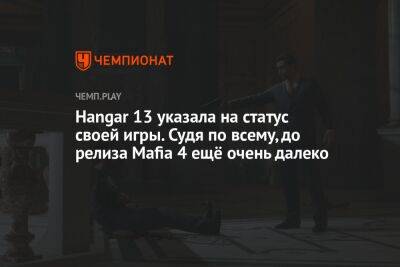 ЧЕМПИОНАТ

ЧЕМП.PLAY

Hangar 13 указала на статус своей игры. Судя по всему, до релиза Mafia 4 ещё очень далеко